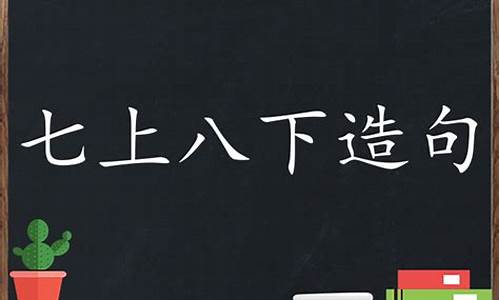 七上八下造句